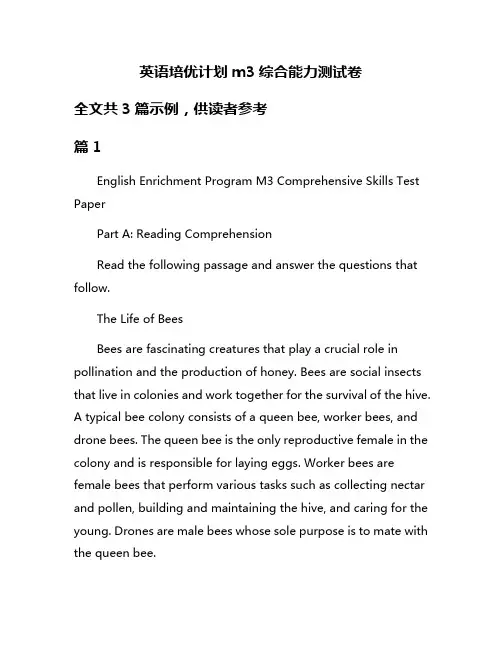 英语培优计划 m3 综合能力测试卷

全文共 3 篇示例，供读者参考

篇 1

English Enrichment Program M3 Comprehensive Skills Test Paper

Part A: Reading Comprehension

Read the following passage and answer the questions that follow.

The Life of Bees

Bees are fascinating creatures that play a crucial role in pollination and the production of honey. Bees are social insects that live in colonies and work together for the survival of the hive. A typical bee colony consists of a queen bee, worker bees, and drone bees. The queen bee is the only reproductive female in the colony and is responsible for laying eggs. Worker bees are female bees that perform various tasks such as collecting nectar and pollen, building and maintaining the hive, and caring for the young. Drones are male bees whose sole purpose is to mate with the queen bee.